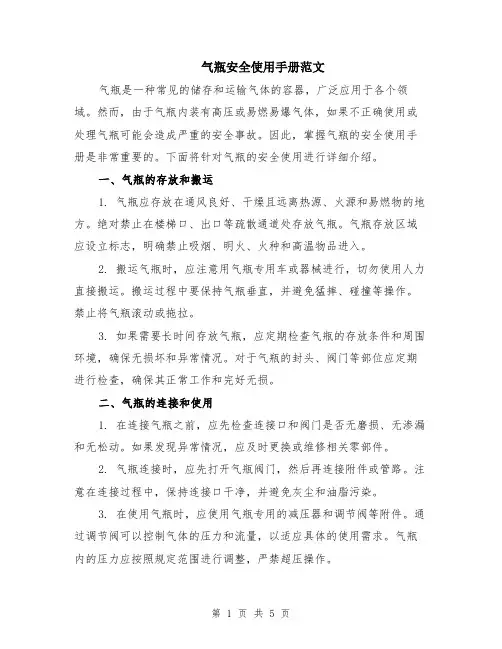 气瓶安全使用手册范文

气瓶是一种常见的储存和运输气体的容器，广泛应用于各个领域。然而，由于气瓶内装有高压或易燃易爆气体，如果不正确使用或处理气瓶可能会造成严重的安全事故。因此，掌握气瓶的安全使用手册是非常重要的。下面将针对气瓶的安全使用进行详细介绍。

一、气瓶的存放和搬运

1. 气瓶应存放在通风良好、干燥且远离热源、火源和易燃物的地方。绝对禁止在楼梯口、出口等疏散通道处存放气瓶。气瓶存放区域应设立标志，明确禁止吸烟、明火、火种和高温物品进入。

2. 搬运气瓶时，应注意用气瓶专用车或器械进行，切勿使用人力直接搬运。搬运过程中要保持气瓶垂直，并避免猛摔、碰撞等操作。禁止将气瓶滚动或拖拉。

3. 如果需要长时间存放气瓶，应定期检查气瓶的存放条件和周围环境，确保无损坏和异常情况。对于气瓶的封头、阀门等部位应定期进行检查，确保其正常工作和完好无损。

二、气瓶的连接和使用

1. 在连接气瓶之前，应先检查连接口和阀门是否无磨损、无渗漏和无松动。如果发现异常情况，应及时更换或维修相关零部件。

2. 气瓶连接时，应先打开气瓶阀门，然后再连接附件或管路。注意在连接过程中，保持连接口干净，并避免灰尘和油脂污染。

3. 在使用气瓶时，应使用气瓶专用的减压器和调节阀等附件。通过调节阀可以控制气体的压力和流量，以适应具体的使用需求。气瓶内的压力应按照规定范围进行调整，严禁超压操作。

第 1 页 共 5 页